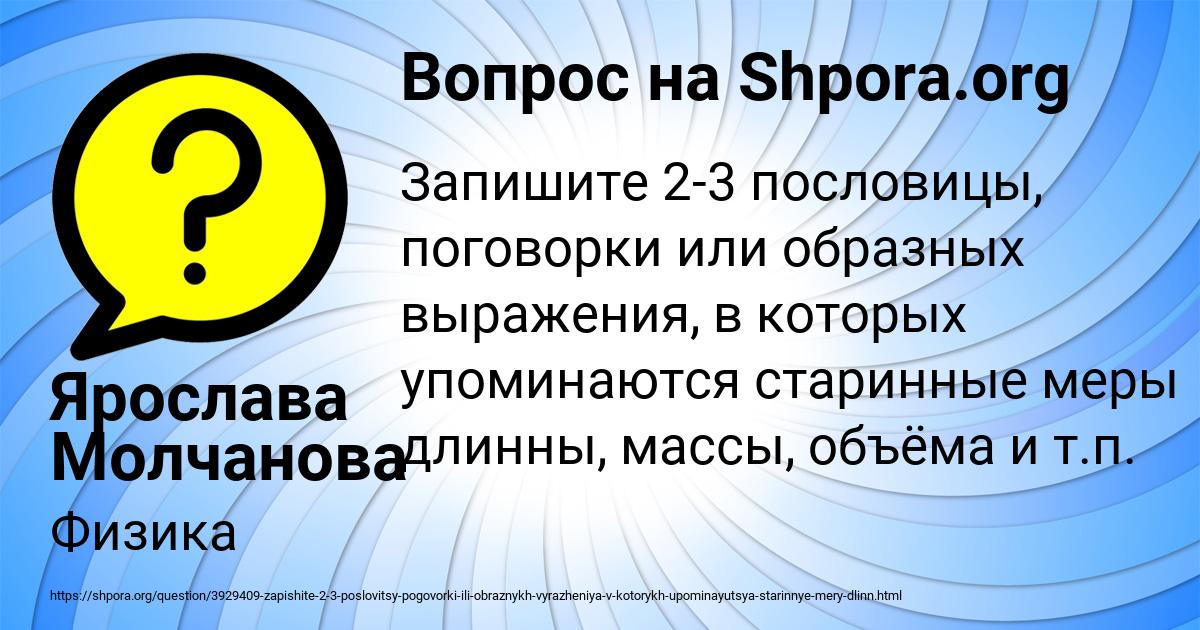 Вопрос на Shpora.org

Запишите 2-3 пословицы, поговорки или образных выражения, в которых упоминаются старинные меры длинны, массы, объёма и т.п.

Ярослава Молчанова

Физика

https://shpora.org/question/3929409-zapishite-2-3-poslovitsy-pogovorki-ili-obraznykh-vyrazheniya-v-kotorykh-upominayutsya-starinnye-mery-dlinn.html